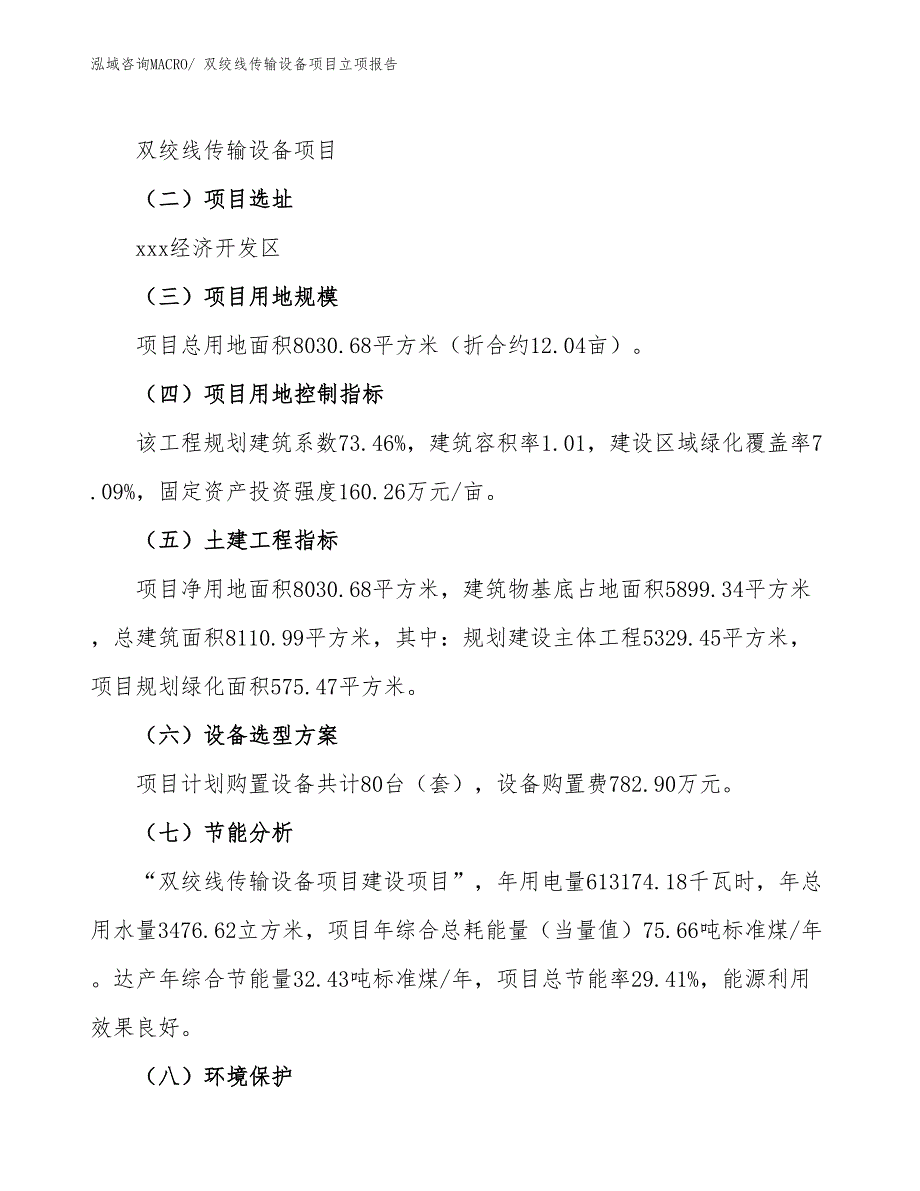 泓域咨询MACRO/ 双绞线传输设备项目立项报告

双绞线传输设备项目

（二）项目选址

xxx经济开发区

（三）项目用地规模

项目总用地面积8030.68平方米（折合约12.04亩）。

（四）项目用地控制指标

该工程规划建筑系数73.46%，建筑容积率1.01，建设区域绿化覆盖率7.09%，固定资产投资强度160.26万元/亩。

（五）土建工程指标

项目净用地面积8030.68平方米，建筑物基底占地面积5899.34平方米，总建筑面积8110.99平方米，其中：规划建设主体工程5329.45平方米，项目规划绿化面积575.47平方米。

（六）设备选型方案

项目计划购置设备共计80台（套），设备购置费782.90万元。

（七）节能分析

“双绞线传输设备项目建设项目”，年用电量613174.18千瓦时，年总用水量3476.62立方米，项目年综合总耗能量（当量值）75.66吨标准煤/年。达产年综合节能量32.43吨标准煤/年，项目总节能率29.41%，能源利用效果良好。

（八）环境保护